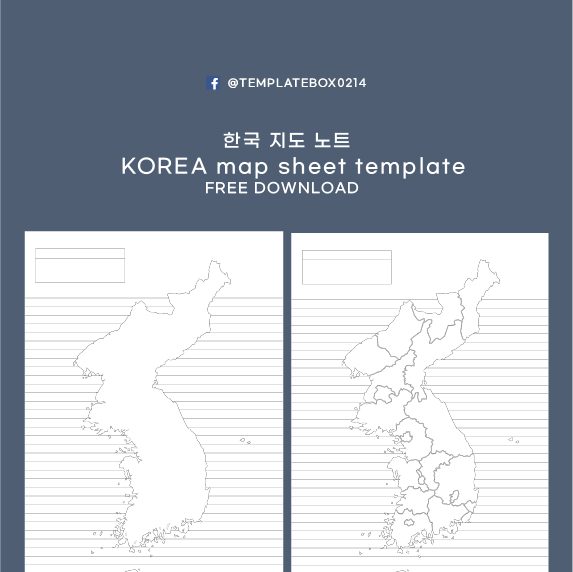 @TEMPLATEBOX0214

한국 지도 노트
KOREA map sheet template
FREE DOWNLOAD